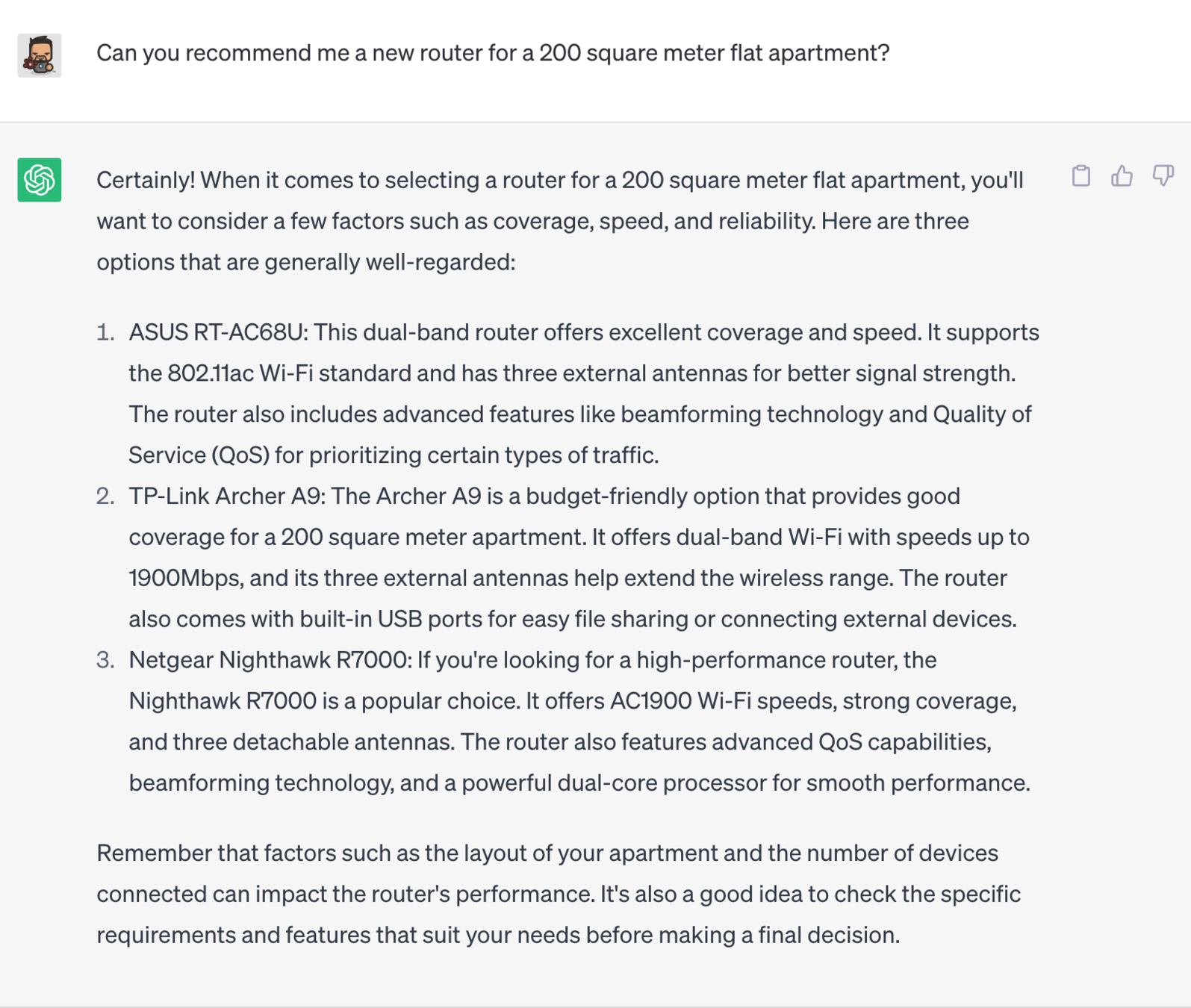 Can you recommend me a new router for a 200 square meter flat apartment?

Certainly! When it comes to selecting a router for a 200 square meter flat apartment, you'll want to consider a few factors such as coverage, speed, and reliability. Here are three options that are generally well-regarded:

1. ASUS RT-AC68U: This dual-band router offers excellent coverage and speed. It supports the 802.11ac Wi-Fi standard and has three external antennas for better signal strength. The router also includes advanced features like beamforming technology and Quality of Service (QoS) for prioritizing certain types of traffic.
2. TP-Link Archer A9: The Archer A9 is a budget-friendly option that provides good coverage for a 200 square meter apartment. It offers dual-band Wi-Fi with speeds up to 1900Mbps, and its three external antennas help extend the wireless range. The router also comes with built-in USB ports for easy file sharing or connecting external devices.
3. Netgear Nighthawk R7000: If you're looking for a high-performance router, the Nighthawk R7000 is a popular choice. It offers AC1900 Wi-Fi speeds, strong coverage, and three detachable antennas. The router also features advanced QoS capabilities, beamforming technology, and a powerful dual-core processor for smooth performance.

Remember that factors such as the layout of your apartment and the number of devices connected can impact the router's performance. It's also a good idea to check the specific requirements and features that suit your needs before making a final decision.